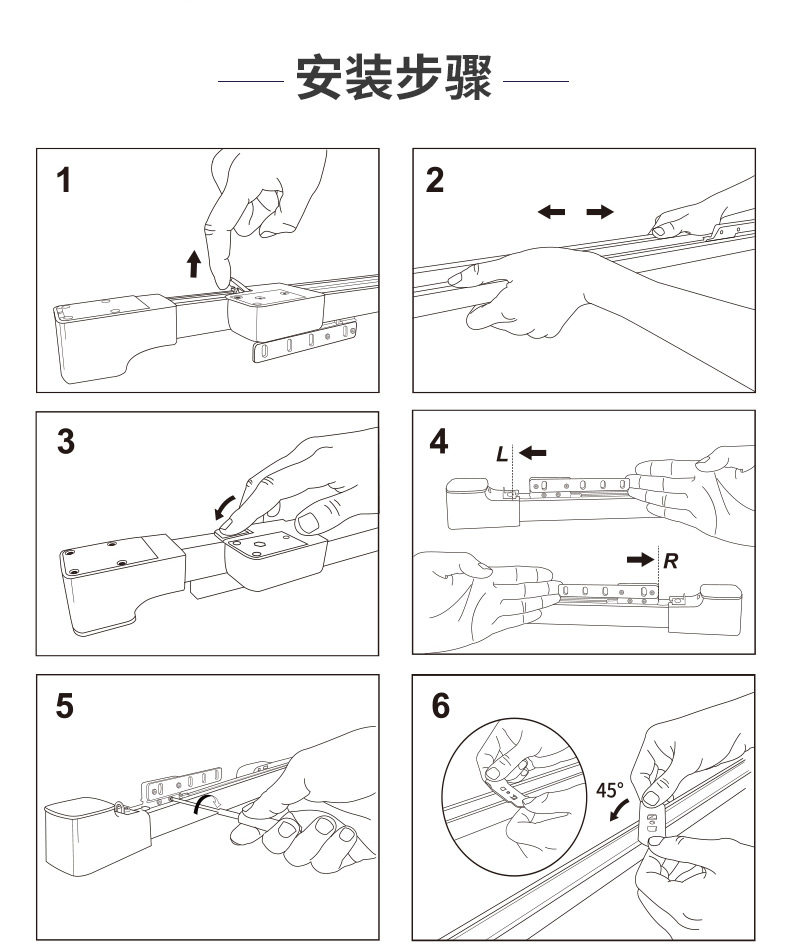 安装步骤

1

2

3

4

L

R

5

6

45°